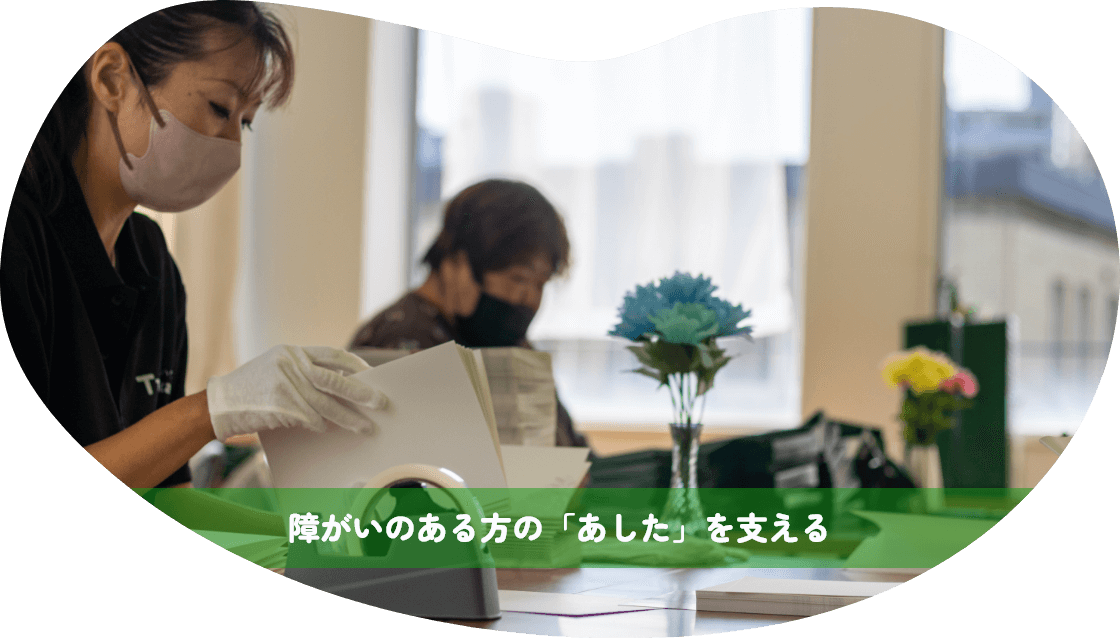 障がいのある方の「あした」を支える